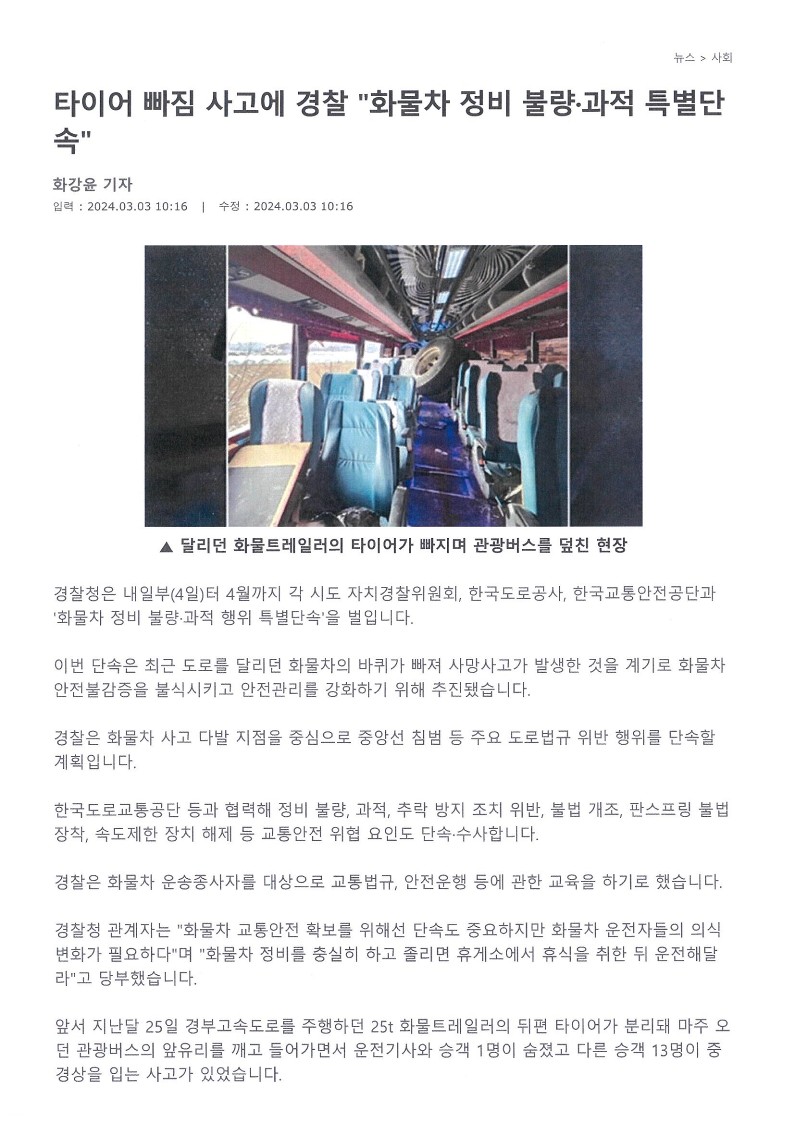 뉴스 > 사회

타이어 빠짐 사고에 경찰 "화물차 정비 불량·과적 특별단속"

화강윤 기자

입력 : 2024.03.03 10:16 | 수정 : 2024.03.03 10:16

▲ 달리던 화물트레일러의 타이어가 빠지며 관광버스를 덮친 현장

경찰청은 내일부(4일)터 4월까지 각 시도 자치경찰위원회, 한국도로공사, 한국교통안전공단과 '화물차 정비 불량·과적 행위 특별단속'을 벌입니다.

이번 단속은 최근 도로를 달리던 화물차의 바퀴가 빠져 사망사고가 발생한 것을 계기로 화물차 안전불감증을 불식시키고 안전관리를 강화하기 위해 추진됐습니다.

경찰은 화물차 사고 다발 지점을 중심으로 중앙선 침범 등 주요 도로법규 위반 행위를 단속할 계획입니다.

한국도로교통공단 등과 협력해 정비 불량, 과적, 추락 방지 조치 위반, 불법 개조, 판스프링 불법 장착, 속도제한 장치 해제 등 교통안전 위협 요인도 단속·수사합니다.

경찰은 화물차 운송종사자를 대상으로 교통법규, 안전운행 등에 관한 교육을 하기로 했습니다.

경찰청 관계자는 "화물차 교통안전 확보를 위해선 단속도 중요하지만 화물차 운전자들의 의식 변화가 필요하다"며 "화물차 정비를 충실히 하고 졸리면 휴게소에서 휴식을 취한 뒤 운전해달라"고 당부했습니다.

앞서 지난달 25일 경부고속도로를 주행하던 25t 화물트레일러의 뒤편 타이어가 분리돼 마주 오던 관광버스의 앞유리를 깨고 들어가면서 운전기사와 승객 1명이 숨졌고 다른 승객 13명이 중경상을 입는 사고가 있었습니다.